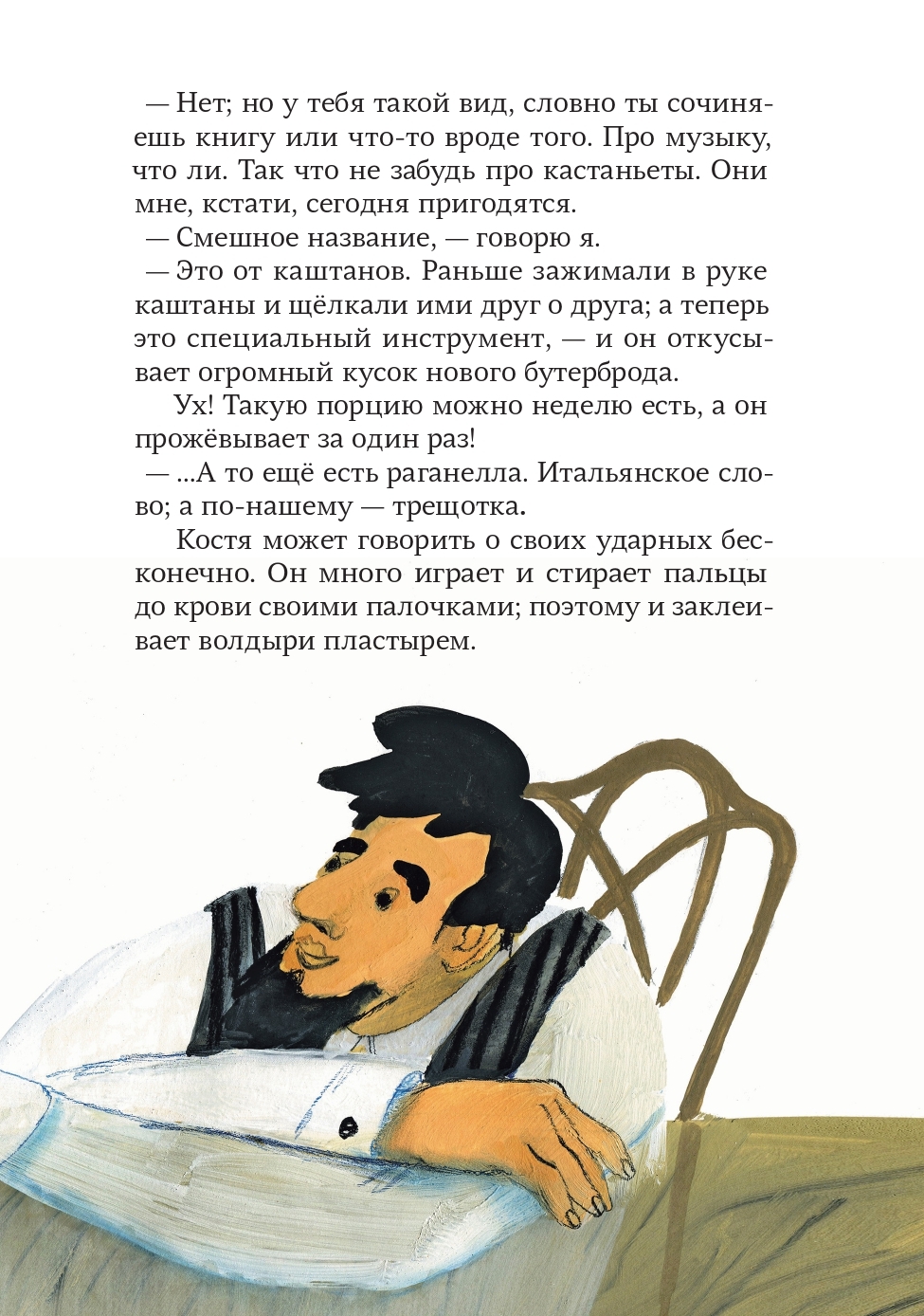 — Нет; но у тебя такой вид, словно ты сочиняешь книгу или что-то вроде того. Про музыку, что ли. Так что не забудь про кастаньеты. Они мне, кстати, сегодня пригодятся.
— Смешное название, — говорю я.
— Это от каштанов. Раньше зажимали в руке каштаны и щёлкали ими друг о друга; а теперь это специальный инструмент, — и он откусывает огромный кусок нового бутерброда.

Ух! Такую порцию можно неделю есть, а он прожёвывает за один раз!
— ...А то ещё есть раганелла. Итальянское слово; а по-нашему — трещотка.

Костя может говорить о своих ударных бесконечно. Он много играет и стирает пальцы до крови своими палочками; поэтому и заклеивает волдыри пластырем.